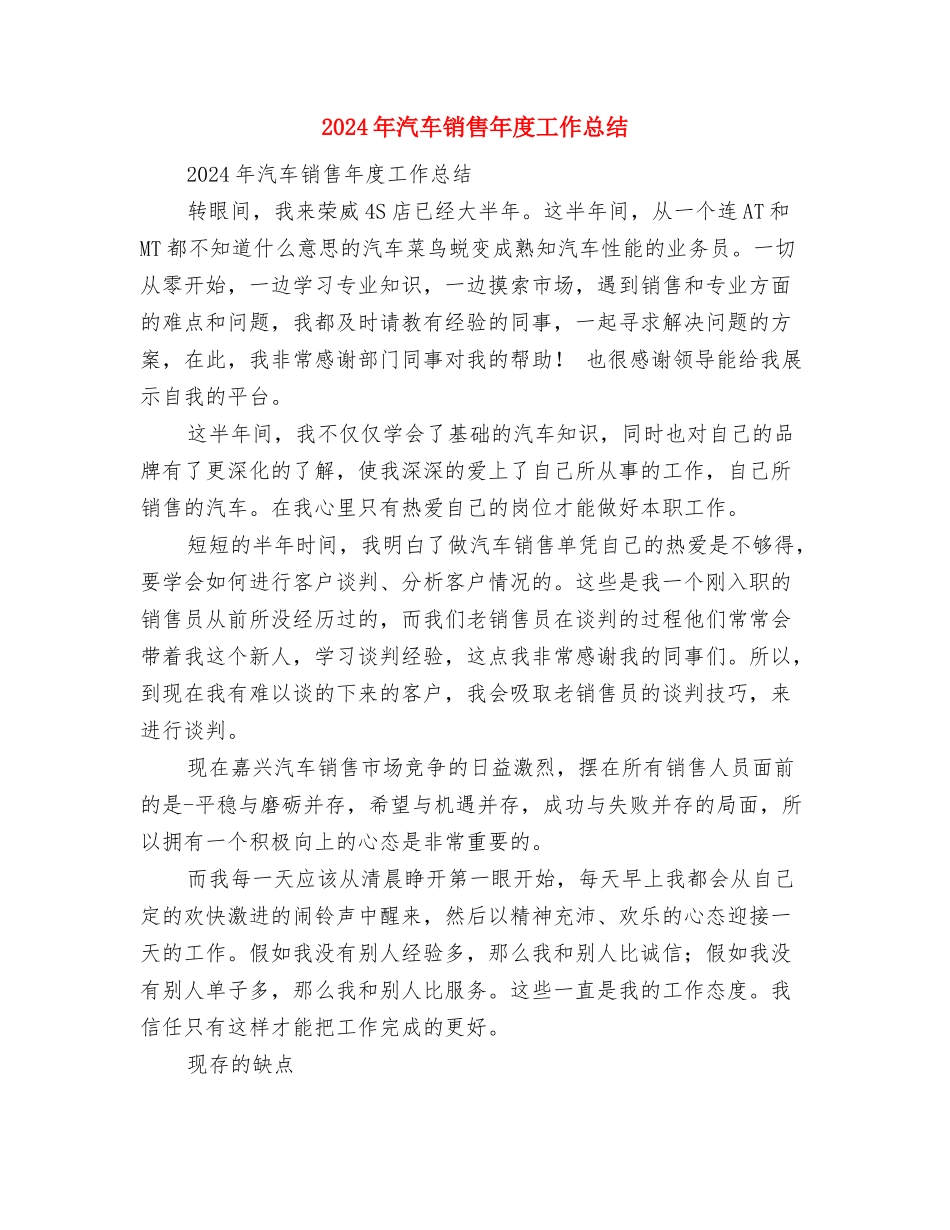 2024年汽车销售年度工作总结

2024年汽车销售年度工作总结

转眼间，我来荣威4S店已经大半年。这半年间，从一个连AT和MT都不知道什么意思的汽车菜鸟蜕变成熟知汽车性能的业务员。一切从零开始，一边学习专业知识，一边摸索市场，遇到销售和专业方面的难点和问题，我都及时请教有经验的同事，一起寻求解决问题的方案，在此，我非常感谢部门同事对我的帮助！ 也很感谢领导能给我展示自我的平台。

这半年间，我不仅仅学会了基础的汽车知识，同时也对自己的品牌有了更深化的了解，使我深深的爱上了自己所从事的工作，自己所销售的汽车。在我心里只有热爱自己的岗位才能做好本职工作。

短短的半年时间，我明白了做汽车销售单凭自己的热爱是不够得，要学会如何进行客户谈判、分析客户情况的。这些是我一个刚入职的销售员从前所没经历过的，而我们老销售员在谈判的过程他们常常会带着我这个新人，学习谈判经验，这点我非常感谢我的同事们。所以，到现在我有难以谈的下来的客户，我会吸取老销售员的谈判技巧，来进行谈判。

现在嘉兴汽车销售市场竞争的日益激烈，摆在所有销售人员面前的是-平稳与磨砺并存，希望与机遇并存，成功与失败并存的局面，所以拥有一个积极向上的心态是非常重要的。

而我每一天应该从清晨睁开第一眼开始，每天早上我都会从自己定的欢快激进的闹铃声中醒来，然后以精神充沛、欢乐的心态迎接一天的工作。假如我没有别人经验多，那么我和别人比诚信；假如我没有别人单子多，那么我和别人比服务。这些一直是我的工作态度。我信任只有这样才能把工作完成的更好。

现存的缺点